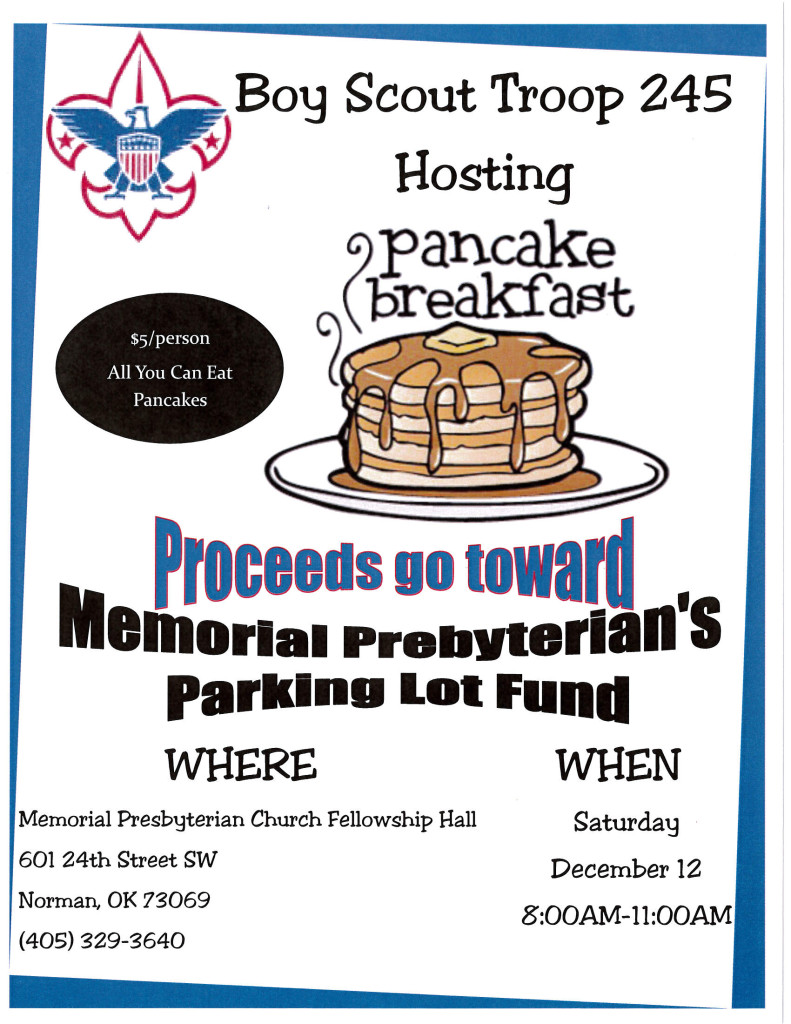 Boy Scout Troop 245

Hosting

pancake breakfast

$5/person
All You Can Eat
Pancakes

Proceeds go toward
Memorial Prebyterian's
Parking Lot Fund

WHERE

Memorial Presbyterian Church Fellowship Hall
601 24th Street SW
Norman, OK 73069
(405) 329-3640

WHEN

Saturday
December 12
8:00AM-11:00AM